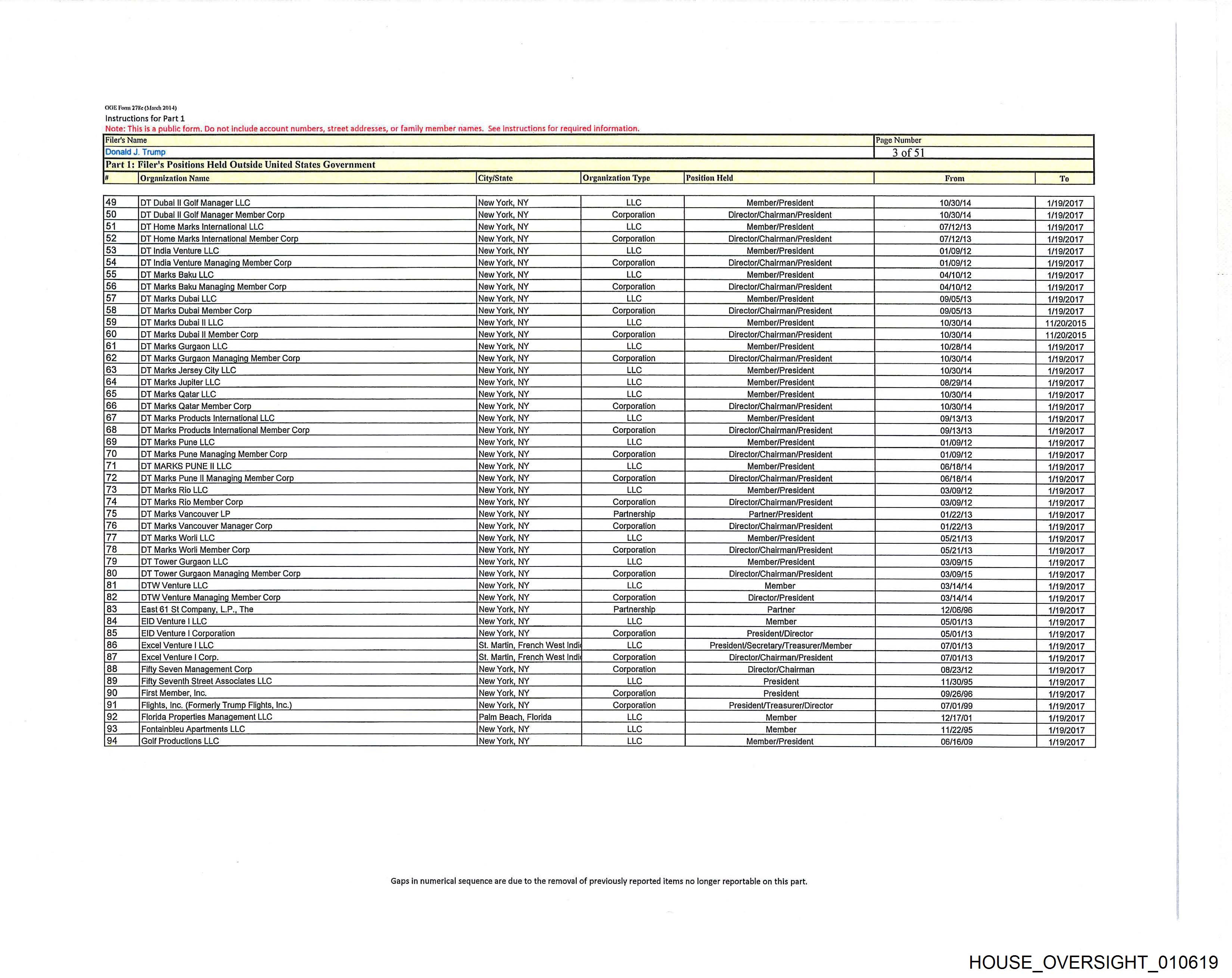 OGE Form 278e (March 2014)
Instructions for Part 1
Note: This is a public form. Do not include account numbers, street addresses, or family member names. See instructions for required information.

Filer's Name
Donald J. Trump

Page Number
3 of 51

Part 1: Filer's Positions Held Outside United States Government

| # | Organization Name | City/State | Organization Type | Position Held | From | To |
|---|---|---|---|---|---|---|
| 49 | DT Dubai II Golf Manager LLC | New York, NY | LLC | Member/President | 10/30/14 | 1/19/2017 |
| 50 | DT Dubai II Golf Manager Member Corp | New York, NY | Corporation | Director/Chairman/President | 10/30/14 | 1/19/2017 |
| 51 | DT Home Marks International LLC | New York, NY | LLC | Member/President | 07/12/13 | 1/19/2017 |
| 52 | DT Home Marks International Member Corp | New York, NY | Corporation | Director/Chairman/President | 07/12/13 | 1/19/2017 |
| 53 | DT India Venture LLC | New York, NY | LLC | Member/President | 01/09/12 | 1/19/2017 |
| 54 | DT India Venture Managing Member Corp | New York, NY | Corporation | Director/Chairman/President | 01/09/12 | 1/19/2017 |
| 55 | DT Marks Baku LLC | New York, NY | LLC | Member/President | 04/10/12 | 1/19/2017 |
| 56 | DT Marks Baku Managing Member Corp | New York, NY | Corporation | Director/Chairman/President | 04/10/12 | 1/19/2017 |
| 57 | DT Marks Dubai LLC | New York, NY | LLC | Member/President | 09/05/13 | 1/19/2017 |
| 58 | DT Marks Dubai Member Corp | New York, NY | Corporation | Director/Chairman/President | 09/05/13 | 1/19/2017 |
| 59 | DT Marks Dubai II LLC | New York, NY | LLC | Member/President | 10/30/14 | 11/20/2015 |
| 60 | DT Marks Dubai II Member Corp | New York, NY | Corporation | Director/Chairman/President | 10/30/14 | 11/20/2015 |
| 61 | DT Marks Gurgaon LLC | New York, NY | LLC | Member/President | 10/28/14 | 1/19/2017 |
| 62 | DT Marks Gurgaon Managing Member Corp | New York, NY | Corporation | Director/Chairman/President | 10/30/14 | 1/19/2017 |
| 63 | DT Marks Jersey City LLC | New York, NY | LLC | Member/President | 10/30/14 | 1/19/2017 |
| 64 | DT Marks Jupiter LLC | New York, NY | LLC | Member/President | 08/29/14 | 1/19/2017 |
| 65 | DT Marks Qatar LLC | New York, NY | LLC | Member/President | 10/30/14 | 1/19/2017 |
| 66 | DT Marks Qatar Member Corp | New York, NY | Corporation | Director/Chairman/President | 10/30/14 | 1/19/2017 |
| 67 | DT Marks Products International LLC | New York, NY | LLC | Member/President | 09/13/13 | 1/19/2017 |
| 68 | DT Marks Products International Member Corp | New York, NY | Corporation | Director/Chairman/President | 09/13/13 | 1/19/2017 |
| 69 | DT Marks Pune LLC | New York, NY | LLC | Member/President | 01/09/12 | 1/19/2017 |
| 70 | DT Marks Pune Managing Member Corp | New York, NY | Corporation | Director/Chairman/President | 01/09/12 | 1/19/2017 |
| 71 | DT MARKS PUNE II LLC | New York, NY | LLC | Member/President | 06/18/14 | 1/19/2017 |
| 72 | DT Marks Pune II Managing Member Corp | New York, NY | Corporation | Director/Chairman/President | 06/18/14 | 1/19/2017 |
| 73 | DT Marks Rio LLC | New York, NY | LLC | Member/President | 03/09/12 | 1/19/2017 |
| 74 | DT Marks Rio Member Corp | New York, NY | Corporation | Director/Chairman/President | 03/09/12 | 1/19/2017 |
| 75 | DT Marks Vancouver LP | New York, NY | Partnership | Partner/President | 01/22/13 | 1/19/2017 |
| 76 | DT Marks Vancouver Manager Corp | New York, NY | Corporation | Director/Chairman/President | 01/22/13 | 1/19/2017 |
| 77 | DT Marks Worli LLC | New York, NY | LLC | Member/President | 05/21/13 | 1/19/2017 |
| 78 | DT Marks Worli Member Corp | New York, NY | Corporation | Director/Chairman/President | 05/21/13 | 1/19/2017 |
| 79 | DT Tower Gurgaon LLC | New York, NY | LLC | Member/President | 03/09/15 | 1/19/2017 |
| 80 | DT Tower Gurgaon Managing Member Corp | New York, NY | Corporation | Director/Chairman/President | 03/09/15 | 1/19/2017 |
| 81 | DTW Venture LLC | New York, NY | LLC | Member | 03/14/14 | 1/19/2017 |
| 82 | DTW Venture Managing Member Corp | New York, NY | Corporation | Director/President | 03/14/14 | 1/19/2017 |
| 83 | East 61 St Company, L.P., The | New York, NY | Partnership | Partner | 12/06/96 | 1/19/2017 |
| 84 | EID Venture I LLC | New York, NY | LLC | Member | 05/01/13 | 1/19/2017 |
| 85 | EID Venture I Corporation | New York, NY | Corporation | President/Director | 05/01/13 | 1/19/2017 |
| 86 | Excel Venture I LLC | St. Martin, French West Indi | LLC | President/Secretary/Treasurer/Member | 07/01/13 | 1/19/2017 |
| 87 | Excel Venture I Corp. | St. Martin, French West Indi | Corporation | Director/Chairman/President | 07/01/13 | 1/19/2017 |
| 88 | Fifty Seven Management Corp | New York, NY | Corporation | Director/Chairman | 08/23/12 | 1/19/2017 |
| 89 | Fifty Seventh Street Associates LLC | New York, NY | LLC | President | 11/30/95 | 1/19/2017 |
| 90 | First Member, Inc. | New York, NY | Corporation | President | 09/26/96 | 1/19/2017 |
| 91 | Flights, Inc. (Formerly Trump Flights, Inc.) | New York, NY | Corporation | President/Treasurer/Director | 07/01/99 | 1/19/2017 |
| 92 | Florida Properties Management LLC | Palm Beach, Florida | LLC | Member | 12/17/01 | 1/19/2017 |
| 93 | Fontainbleu Apartments LLC | New York, NY | LLC | Member | 11/22/95 | 1/19/2017 |
| 94 | Golf Productions LLC | New York, NY | LLC | Member/President | 06/16/09 | 1/19/2017 |

Gaps in numerical sequence are due to the removal of previously reported items no longer reportable on this part.

HOUSE_OVERSIGHT_010619